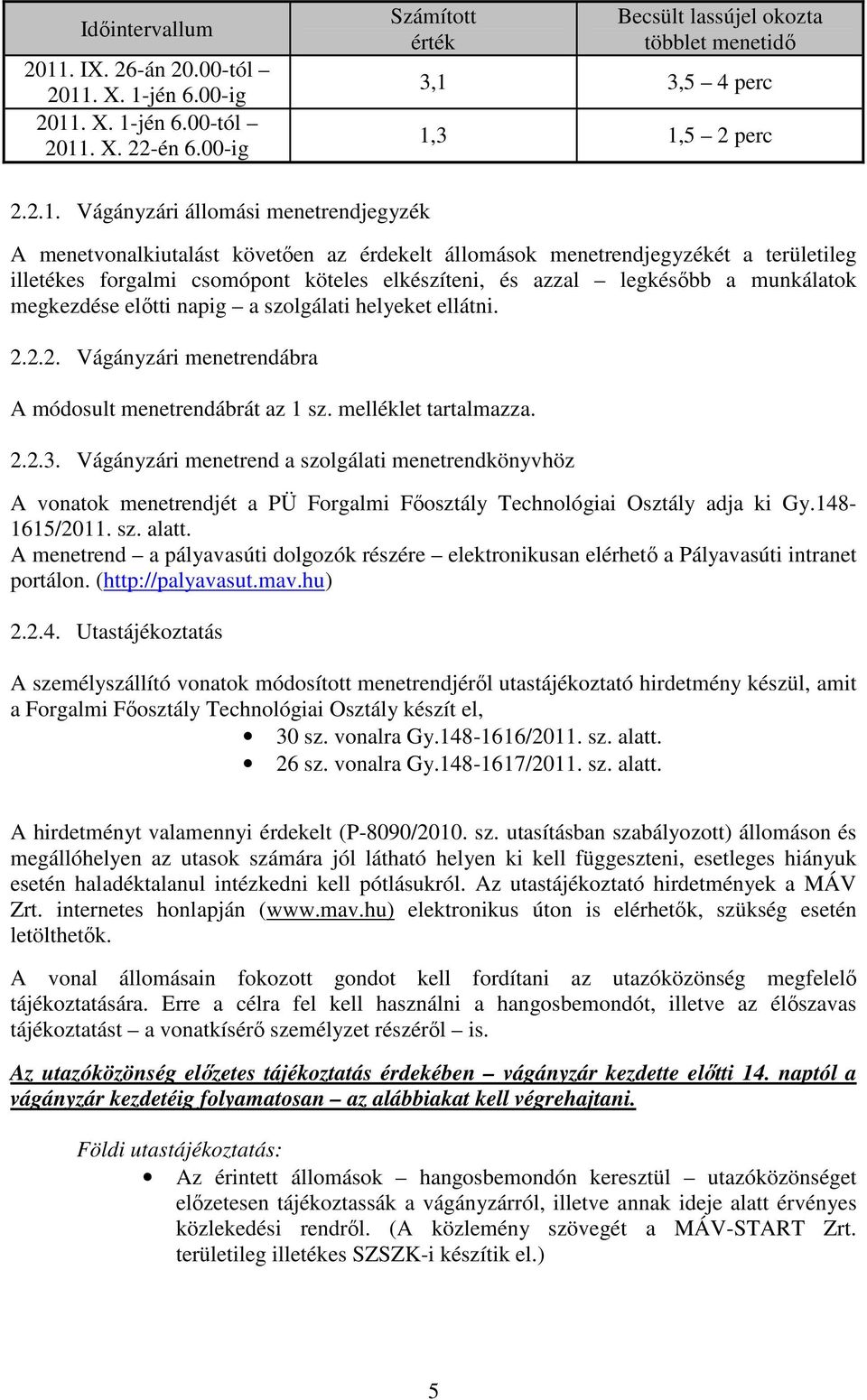 | Időintervallum | Számított érték | Becsült lassújel okozta többlet menetidő |
|---|---|---|
| 2011. IX. 26-án 20.00-tól – 2011. X. 1-jén 6.00-ig | 3,1 | 3,5 – 4 perc |
| 2011. X. 1-jén 6.00-tól – 2011. X. 22-én 6.00-ig | 1,3 | 1,5 – 2 perc |

2.2.1. Vágányzári állomási menetrendjegyzék

A menetvonalkiutalást követően az érdekelt állomások menetrendjegyzékét a területileg illetékes forgalmi csomópont köteles elkészíteni, és azzal – legkésőbb a munkálatok megkezdése előtti napig – a szolgálati helyeket ellátni.

2.2.2. Vágányzári menetrendábra

A módosult menetrendábrát az 1 sz. melléklet tartalmazza.

2.2.3. Vágányzári menetrend a szolgálati menetrendkönyvhöz

A vonatok menetrendjét a PÜ Forgalmi Főosztály Technológiai Osztály adja ki Gy.148-1615/2011. sz. alatt.
A menetrend – a pályavasúti dolgozók részére – elektronikusan elérhető a Pályavasúti intranet portálon. (http://palyavasut.mav.hu)

2.2.4. Utastájékoztatás

A személyszállító vonatok módosított menetrendjéről utastájékoztató hirdetmény készül, amit a Forgalmi Főosztály Technológiai Osztály készít el,
• 30 sz. vonalra Gy.148-1616/2011. sz. alatt.
• 26 sz. vonalra Gy.148-1617/2011. sz. alatt.

A hirdetményt valamennyi érdekelt (P-8090/2010. sz. utasításban szabályozott) állomáson és megállóhelyen az utasok számára jól látható helyen ki kell függeszteni, esetleges hiányuk esetén haladéktalanul intézkedni kell pótlásukról. Az utastájékoztató hirdetmények a MÁV Zrt. internetes honlapján (www.mav.hu) elektronikus úton is elérhetők, szükség esetén letölthetők.

A vonal állomásain fokozott gondot kell fordítani az utazóközönség megfelelő tájékoztatására. Erre a célra fel kell használni a hangosbemondót, illetve az élőszavas tájékoztatást – a vonatkísérő személyzet részéről – is.

Az utazóközönség előzetes tájékoztatás érdekében – vágányzár kezdette előtti 14. naptól a vágányzár kezdetéig folyamatosan – az alábbiakat kell végrehajtani.

Földi utastájékoztatás:
• Az érintett állomások – hangosbemondón keresztül – utazóközönséget előzetesen tájékoztassák a vágányzárról, illetve annak ideje alatt érvényes közlekedési rendről. (A közlemény szövegét a MÁV-START Zrt. területileg illetékes SZSZK-i készítik el.)

5